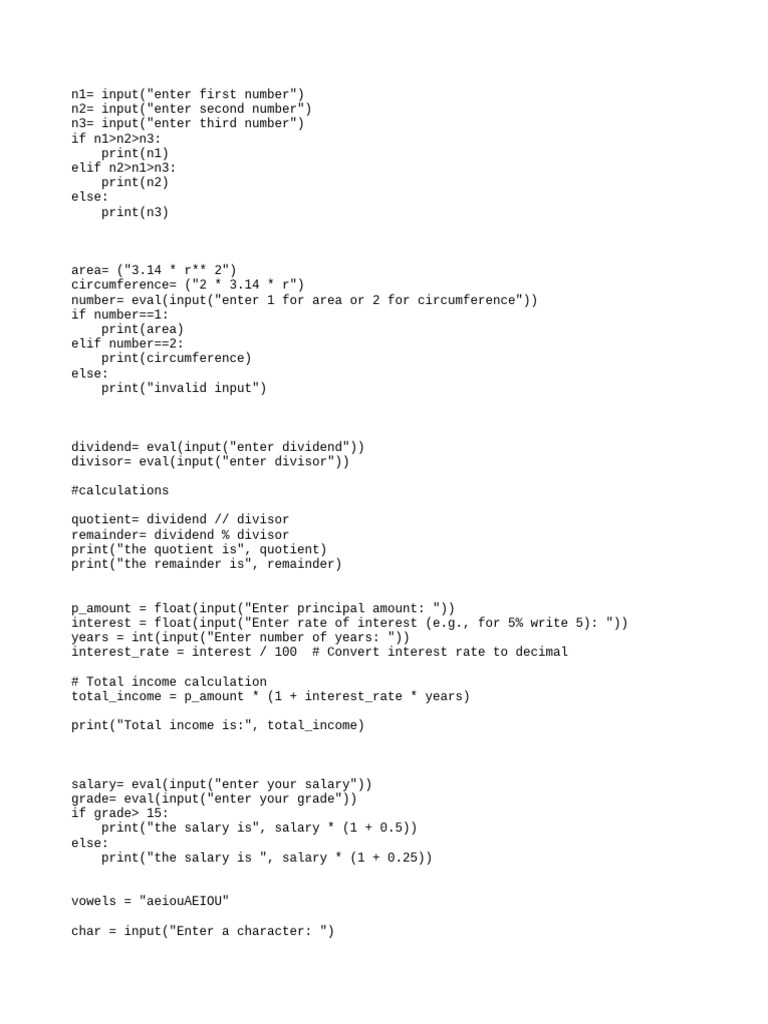 n1= input("enter first number")
n2= input("enter second number")
n3= input("enter third number")
if n1>n2>n3:
    print(n1)
elif n2>n1>n3:
    print(n2)
else:
    print(n3)

area= ("3.14 * r** 2")
circumference= ("2 * 3.14 * r")
number= eval(input("enter 1 for area or 2 for circumference"))
if number==1:
    print(area)
elif number==2:
    print(circumference)
else:
    print("invalid input")

dividend= eval(input("enter dividend"))
divisor= eval(input("enter divisor"))

#calculations

quotient= dividend // divisor
remainder= dividend % divisor
print("the quotient is", quotient)
print("the remainder is", remainder)

p_amount = float(input("Enter principal amount: "))
interest = float(input("Enter rate of interest (e.g., for 5% write 5): "))
years = int(input("Enter number of years: "))
interest_rate = interest / 100  # Convert interest rate to decimal

# Total income calculation
total_income = p_amount * (1 + interest_rate * years)

print("Total income is:", total_income)

salary= eval(input("enter your salary"))
grade= eval(input("enter your grade"))
if grade> 15:
    print("the salary is", salary * (1 + 0.5))
else:
    print("the salary is ", salary * (1 + 0.25))

vowels = "aeiouAEIOU"

char = input("Enter a character: ")